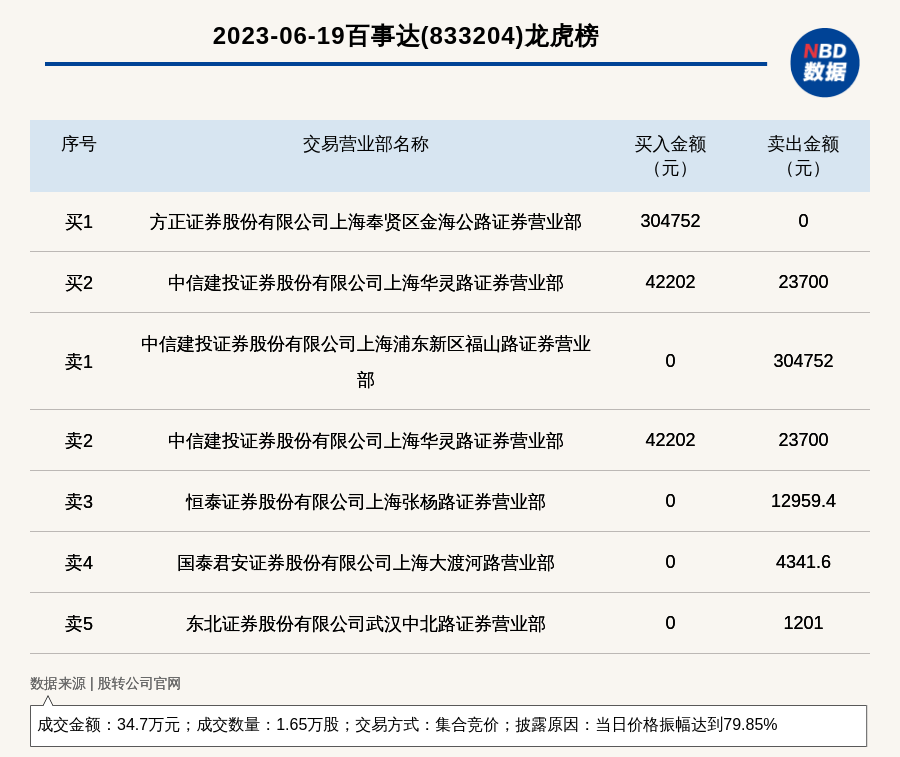 2023-06-19百事达(833204)龙虎榜

NBD
数据

| 序号 | 交易营业部名称 | 买入金额（元） | 卖出金额（元） |
|---|---|---|---|
| 买1 | 方正证券股份有限公司上海奉贤区金海公路证券营业部 | 304752 | 0 |
| 买2 | 中信建投证券股份有限公司上海华灵路证券营业部 | 42202 | 23700 |
| 卖1 | 中信建投证券股份有限公司上海浦东新区福山路证券营业部 | 0 | 304752 |
| 卖2 | 中信建投证券股份有限公司上海华灵路证券营业部 | 42202 | 23700 |
| 卖3 | 恒泰证券股份有限公司上海张杨路证券营业部 | 0 | 12959.4 |
| 卖4 | 国泰君安证券股份有限公司上海大渡河路营业部 | 0 | 4341.6 |
| 卖5 | 东北证券股份有限公司武汉中北路证券营业部 | 0 | 1201 |

数据来源 | 股转公司官网

成交金额：34.7万元；成交数量：1.65万股；交易方式：集合竞价；披露原因：当日价格振幅达到79.85%